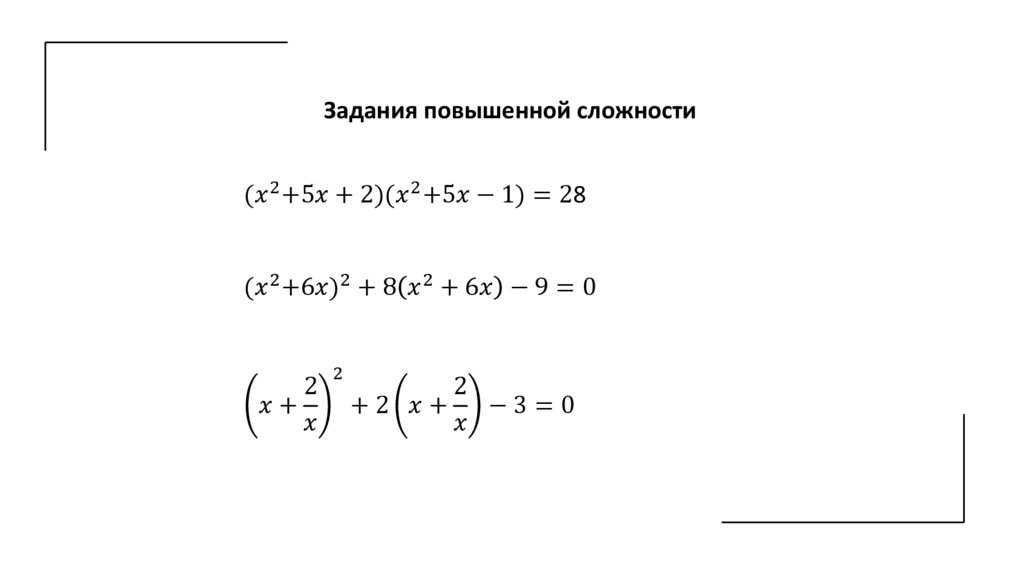 Задания повышенной сложности

$(x^2+5x+2)(x^2+5x-1)=28$

$(x^2+6x)^2+8(x^2+6x)-9=0$

$\left(x+\frac{2}{x}\right)^2+2\left(x+\frac{2}{x}\right)-3=0$